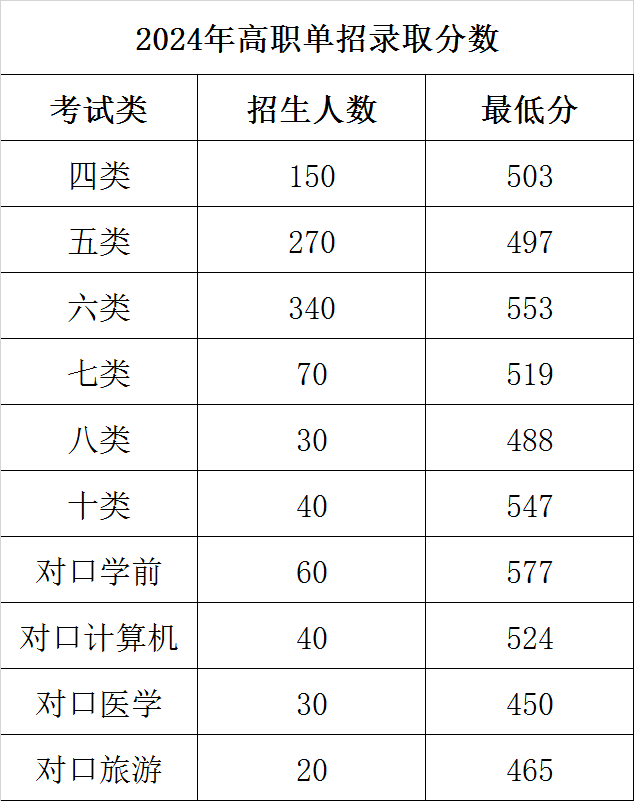 2024年高职单招录取分数

| 考试类 | 招生人数 | 最低分 |
|---|---|---|
| 四类 | 150 | 503 |
| 五类 | 270 | 497 |
| 六类 | 340 | 553 |
| 七类 | 70 | 519 |
| 八类 | 30 | 488 |
| 十类 | 40 | 547 |
| 对口学前 | 60 | 577 |
| 对口计算机 | 40 | 524 |
| 对口医学 | 30 | 450 |
| 对口旅游 | 20 | 465 |